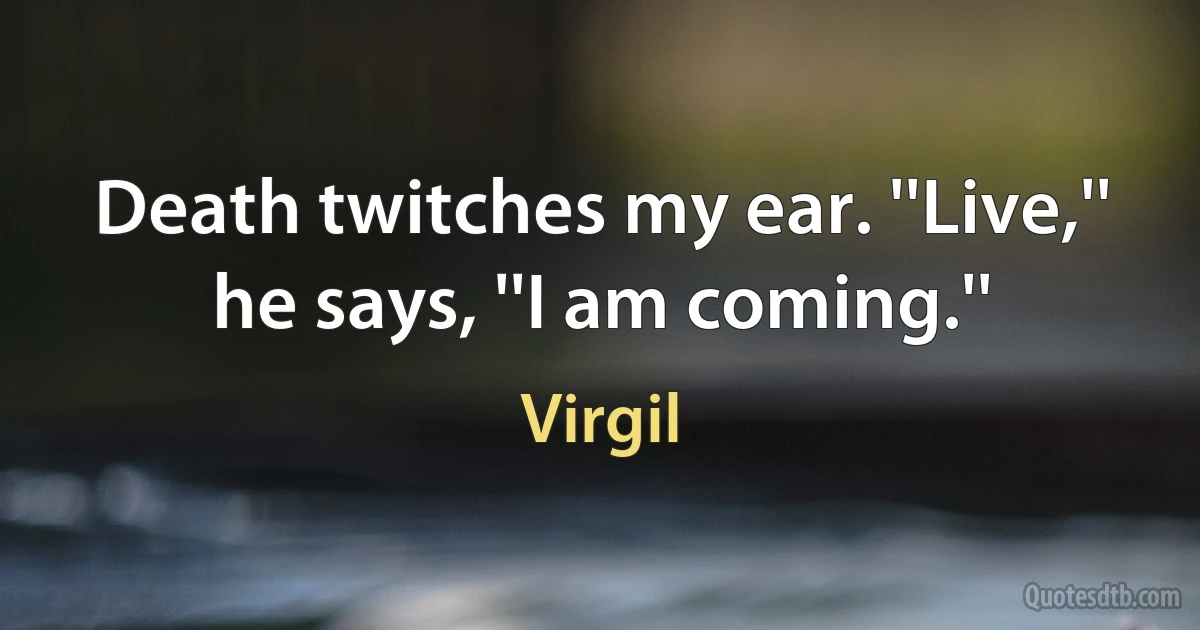 Death twitches my ear. "Live," he says, "I am coming."

Virgil

Quotesdtb.com